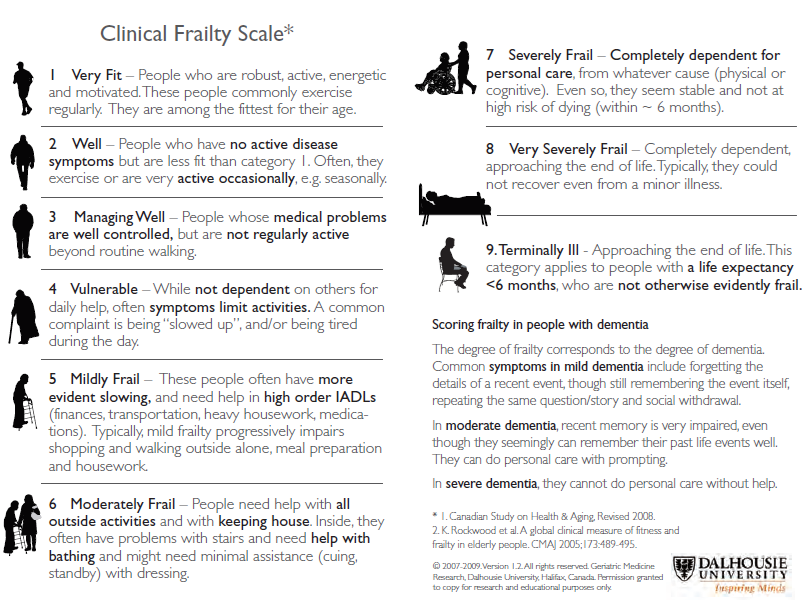 Clinical Frailty Scale*

1 Very Fit – People who are robust, active, energetic and motivated. These people commonly exercise regularly. They are among the fittest for their age.

2 Well – People who have no active disease symptoms but are less fit than category 1. Often, they exercise or are very active occasionally, e.g. seasonally.

3 Managing Well – People whose medical problems are well controlled, but are not regularly active beyond routine walking.

4 Vulnerable – While not dependent on others for daily help, often symptoms limit activities. A common complaint is being "slowed up", and/or being tired during the day.

5 Mildly Frail – These people often have more evident slowing, and need help in high order IADLs (finances, transportation, heavy housework, medications). Typically, mild frailty progressively impairs shopping and walking outside alone, meal preparation and housework.

6 Moderately Frail – People need help with all outside activities and with keeping house. Inside, they often have problems with stairs and need help with bathing and might need minimal assistance (cuing, standby) with dressing.

7 Severely Frail – Completely dependent for personal care, from whatever cause (physical or cognitive). Even so, they seem stable and not at high risk of dying (within ~ 6 months).

8 Very Severely Frail – Completely dependent, approaching the end of life. Typically, they could not recover even from a minor illness.

9. Terminally Ill - Approaching the end of life. This category applies to people with a life expectancy <6 months, who are not otherwise evidently frail.

Scoring frailty in people with dementia

The degree of frailty corresponds to the degree of dementia. Common symptoms in mild dementia include forgetting the details of a recent event, though still remembering the event itself, repeating the same question/story and social withdrawal.

In moderate dementia, recent memory is very impaired, even though they seemingly can remember their past life events well. They can do personal care with prompting.

In severe dementia, they cannot do personal care without help.

* 1. Canadian Study on Health & Aging, Revised 2008.
2. K. Rockwood et al. A global clinical measure of fitness and frailty in elderly people. CMAJ 2005;173:489-495.

© 2007-2009. Version 1.2. All rights reserved. Geriatric Medicine Research, Dalhousie University, Halifax, Canada. Permission granted to copy for research and educational purposes only.

DALHOUSIE UNIVERSITY
Inspiring Minds